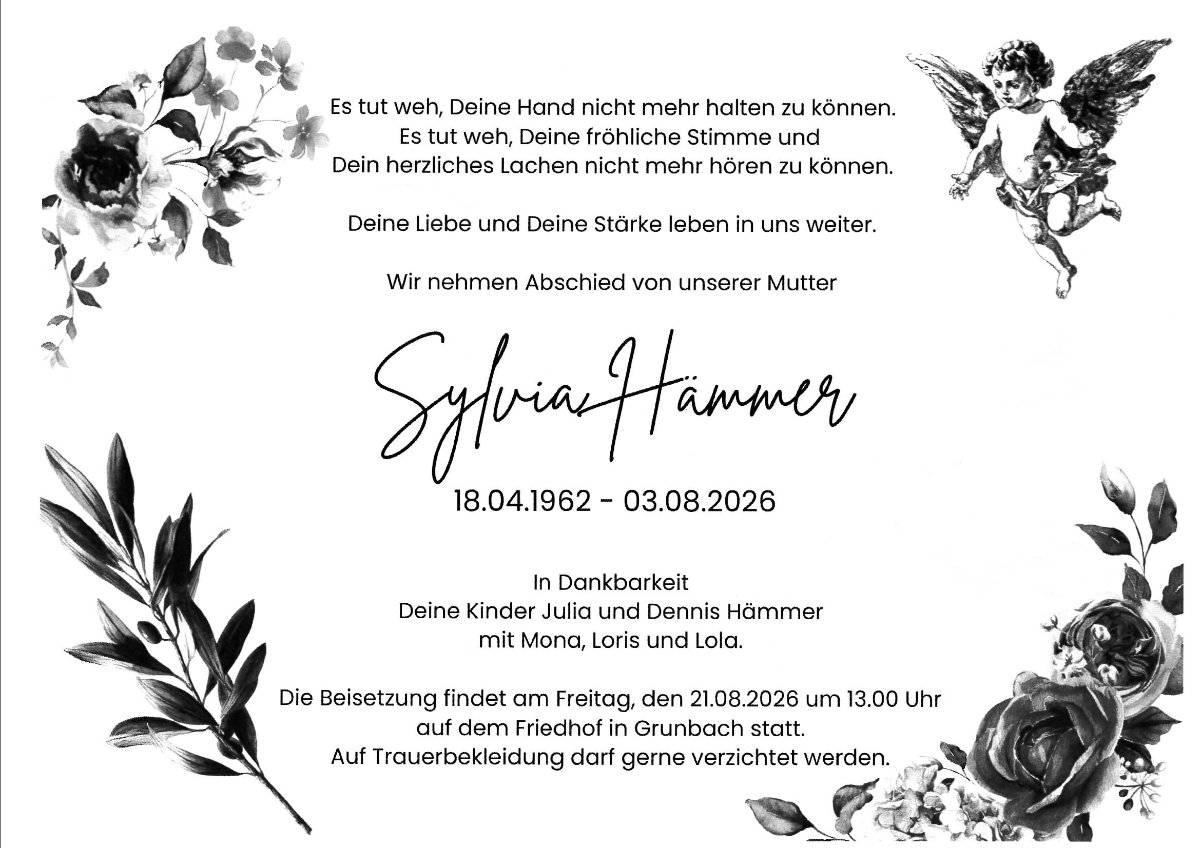 Es tut weh, Deine Hand nicht mehr halten zu können.
Es tut weh, Deine fröhliche Stimme und
Dein herzliches Lachen nicht mehr hören zu können.

Deine Liebe und Deine Stärke leben in uns weiter.

Wir nehmen Abschied von unserer Mutter

Sylvia Hämmer

18.04.1962 - 03.08.2026

In Dankbarkeit
Deine Kinder Julia und Dennis Hämmer
mit Mona, Loris und Lola.

Die Beisetzung findet am Freitag, den 21.08.2026 um 13.00 Uhr
auf dem Friedhof in Grunbach statt.
Auf Trauerbekleidung darf gerne verzichtet werden.